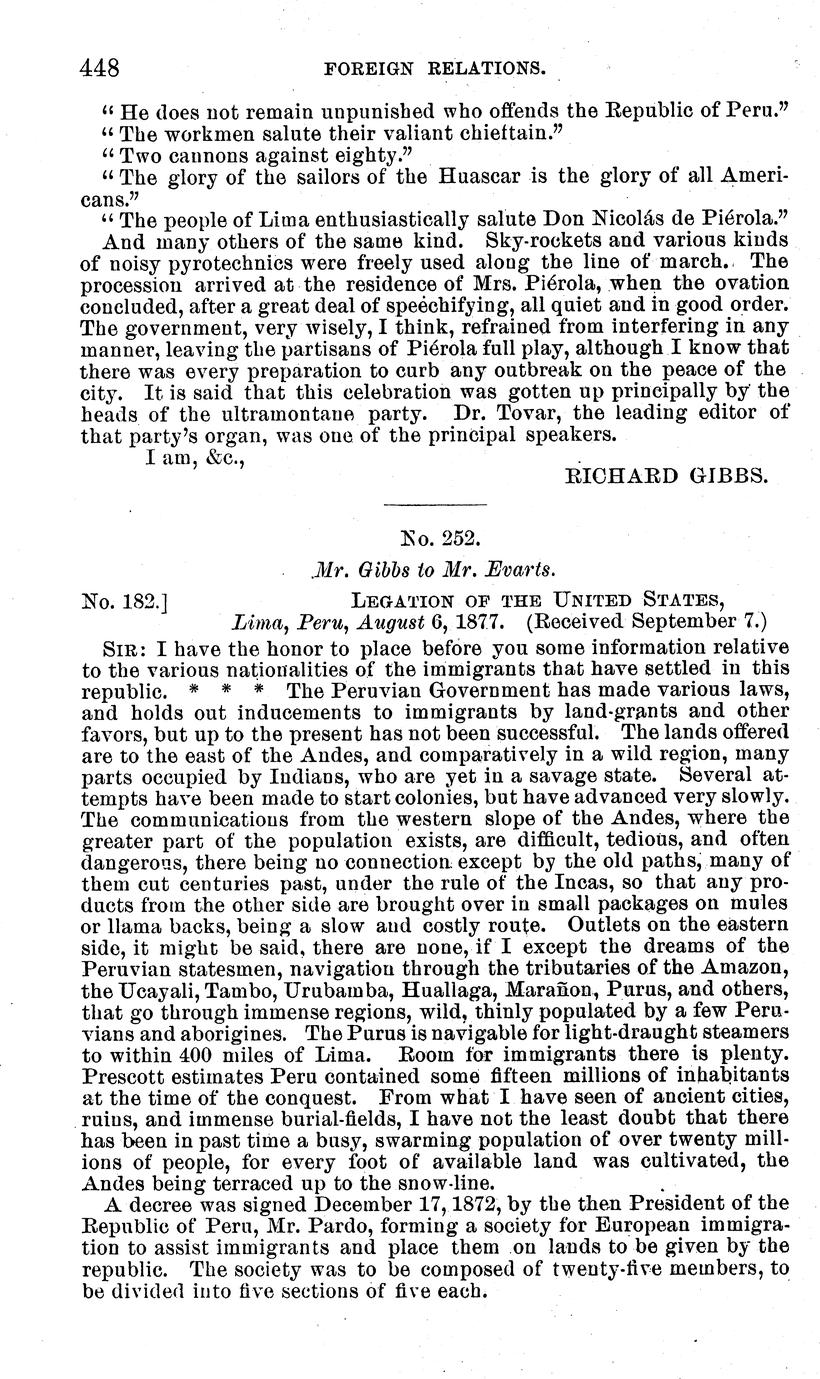 448 FOREIGN RELATIONS.

"He does not remain unpunished who offends the Republic of Peru."
"The workmen salute their valiant chieftain."
"Two cannons against eighty."
"The glory of the sailors of the Huascar is the glory of all Americans."
"The people of Lima enthusiastically salute Don Nicolás de Piérola."

And many others of the same kind. Sky-rockets and various kinds of noisy pyrotechnics were freely used along the line of march. The procession arrived at the residence of Mrs. Piérola, when the ovation concluded, after a great deal of speechifying, all quiet and in good order. The government, very wisely, I think, refrained from interfering in any manner, leaving the partisans of Piérola full play, although I know that there was every preparation to curb any outbreak on the peace of the city. It is said that this celebration was gotten up principally by the heads of the ultramontane party. Dr. Tovar, the leading editor of that party's organ, was one of the principal speakers.

I am, &c.,

RICHARD GIBBS.

No. 252.

Mr. Gibbs to Mr. Evarts.

No. 182.] LEGATION OF THE UNITED STATES,
Lima, Peru, August 6, 1877. (Received September 7.)

SIR: I have the honor to place before you some information relative to the various nationalities of the immigrants that have settled in this republic. * * * The Peruvian Government has made various laws, and holds out inducements to immigrants by land-grants and other favors, but up to the present has not been successful. The lands offered are to the east of the Andes, and comparatively in a wild region, many parts occupied by Indians, who are yet in a savage state. Several attempts have been made to start colonies, but have advanced very slowly. The communications from the western slope of the Andes, where the greater part of the population exists, are difficult, tedious, and often dangerous, there being no connection except by the old paths, many of them cut centuries past, under the rule of the Incas, so that any products from the other side are brought over in small packages on mules or llama backs, being a slow and costly route. Outlets on the eastern side, it might be said, there are none, if I except the dreams of the Peruvian statesmen, navigation through the tributaries of the Amazon, the Ucayali, Tambo, Urubamba, Huallaga, Marañon, Purus, and others, that go through immense regions, wild, thinly populated by a few Peruvians and aborigines. The Purus is navigable for light-draught steamers to within 400 miles of Lima. Room for immigrants there is plenty. Prescott estimates Peru contained some fifteen millions of inhabitants at the time of the conquest. From what I have seen of ancient cities, ruins, and immense burial-fields, I have not the least doubt that there has been in past time a busy, swarming population of over twenty millions of people, for every foot of available land was cultivated, the Andes being terraced up to the snow-line.

A decree was signed December 17, 1872, by the then President of the Republic of Peru, Mr. Pardo, forming a society for European immigration to assist immigrants and place them on lands to be given by the republic. The society was to be composed of twenty-five members, to be divided into five sections of five each.